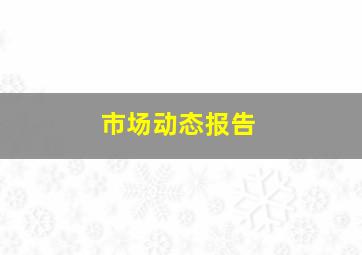 市场动态报告